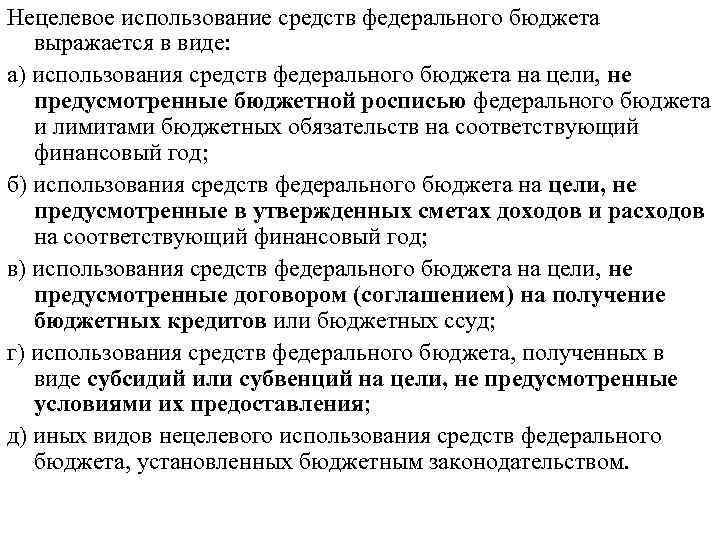 Нецелевое использование средств федерального бюджета выражается в виде:

а) использования средств федерального бюджета на цели, не предусмотренные бюджетной росписью федерального бюджета и лимитами бюджетных обязательств на соответствующий финансовый год;

б) использования средств федерального бюджета на цели, не предусмотренные в утвержденных сметах доходов и расходов на соответствующий финансовый год;

в) использования средств федерального бюджета на цели, не предусмотренные договором (соглашением) на получение бюджетных кредитов или бюджетных ссуд;

г) использования средств федерального бюджета, полученных в виде субсидий или субвенций на цели, не предусмотренные условиями их предоставления;

д) иных видов нецелевого использования средств федерального бюджета, установленных бюджетным законодательством.